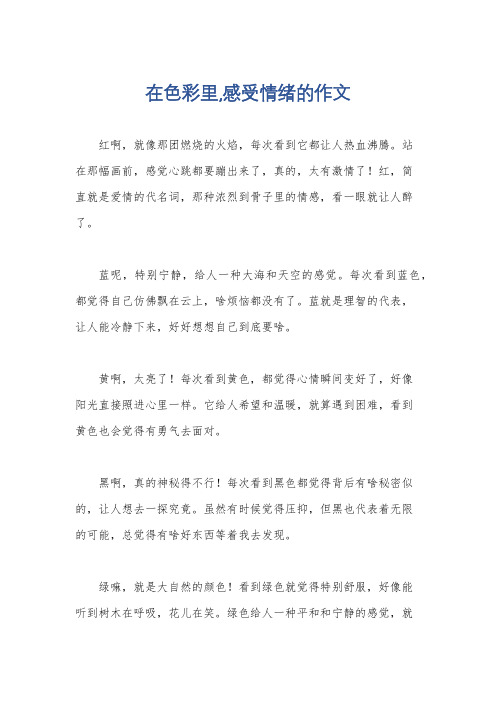 在色彩里,感受情绪的作文

红啊，就像那团燃烧的火焰，每次看到它都让人热血沸腾。站在那幅画前，感觉心跳都要蹦出来了，真的，太有激情了！红，简直就是爱情的代名词，那种浓烈到骨子里的情感，看一眼就让人醉了。

蓝呢，特别宁静，给人一种大海和天空的感觉。每次看到蓝色，都觉得自己仿佛飘在云上，啥烦恼都没有了。蓝就是理智的代表，让人能冷静下来，好好想想自己到底要啥。

黄啊，太亮了！每次看到黄色，都觉得心情瞬间变好了，好像阳光直接照进心里一样。它给人希望和温暖，就算遇到困难，看到黄色也会觉得有勇气去面对。

黑啊，真的神秘得不行！每次看到黑色都觉得背后有啥秘密似的，让人想去一探究竟。虽然有时候觉得压抑，但黑也代表着无限的可能，总觉得有啥好东西等着我去发现。

绿嘛，就是大自然的颜色！看到绿色就觉得特别舒服，好像能听到树木在呼吸，花儿在笑。绿色给人一种平和和宁静的感觉，就